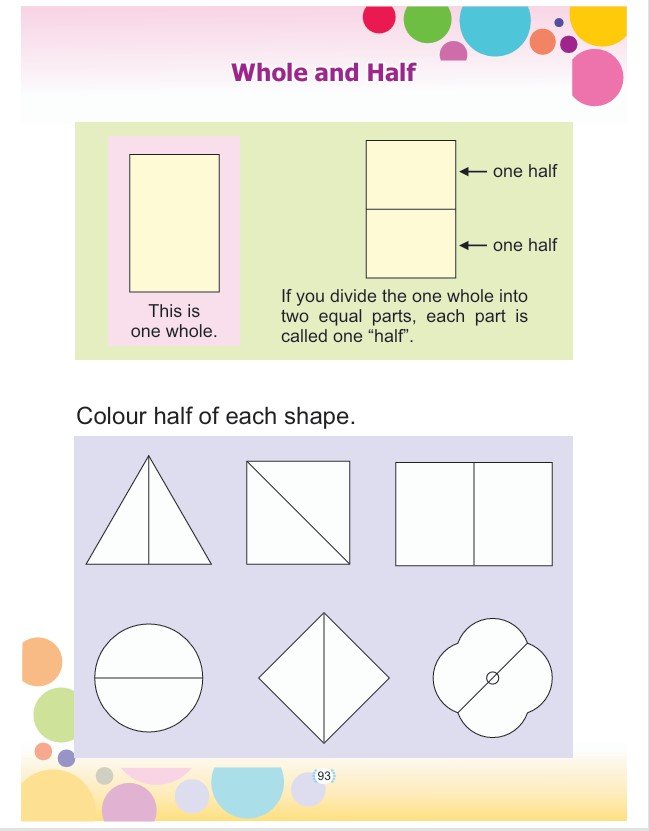 Whole and Half

This is one whole.

← one half

← one half

If you divide the one whole into two equal parts, each part is called one "half".

Colour half of each shape.

93